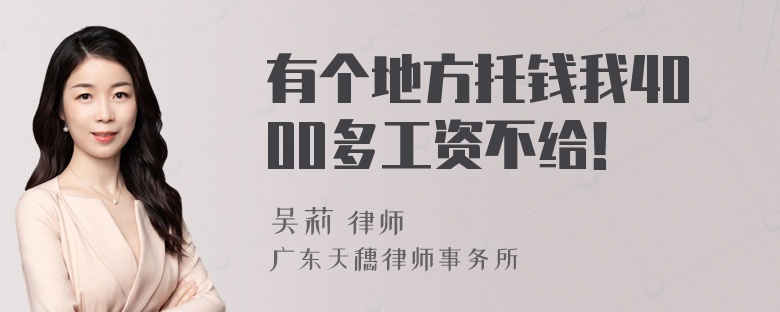 有个地方托钱我4000多工资不给！

吴莉 律师
广东天穗律师事务所